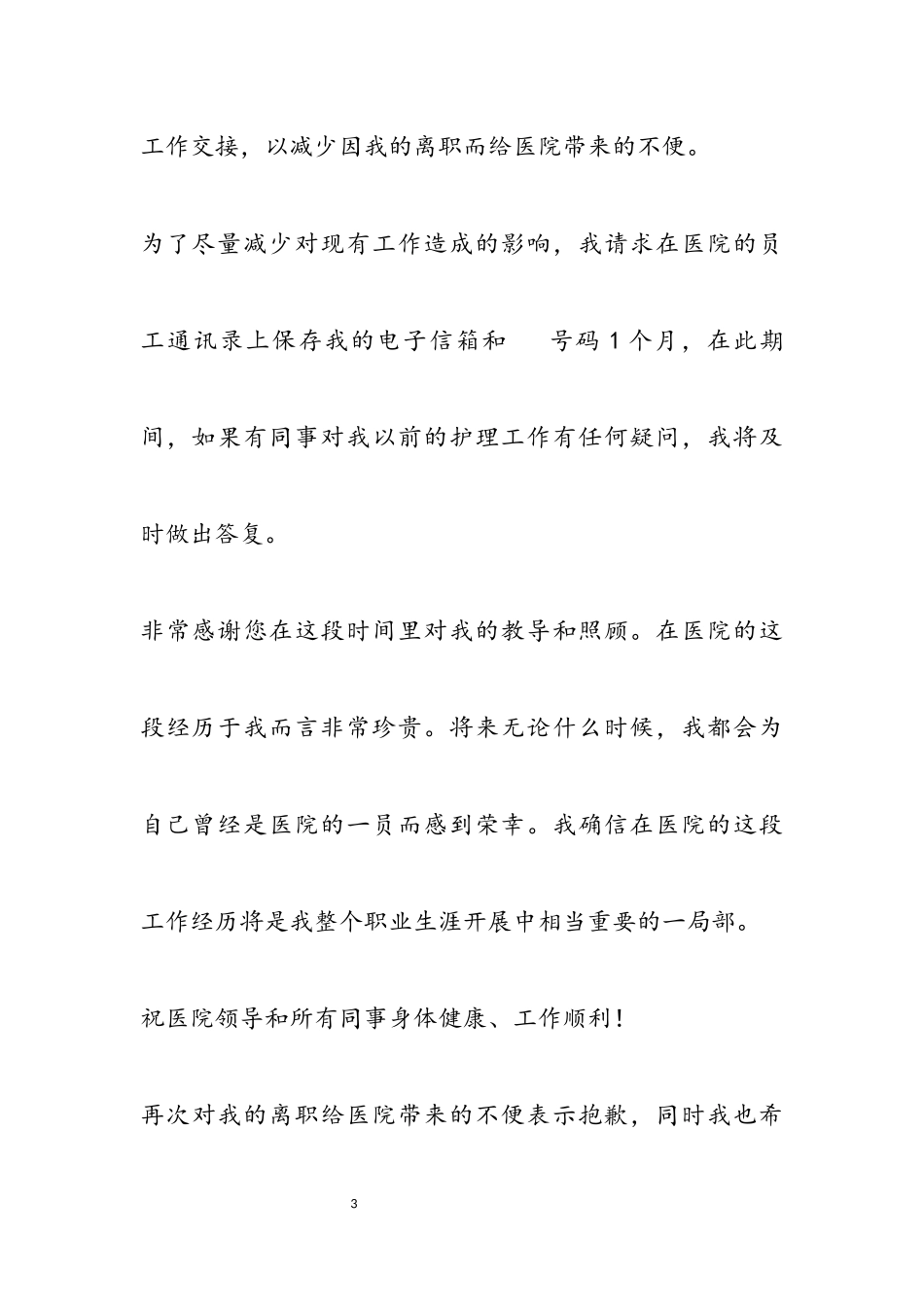 工作交接，以减少因我的离职而给医院带来的不便。

为了尽量减少对现有工作造成的影响，我请求在医院的员工通讯录上保存我的电子信箱和 号码 1 个月，在此期间，如果有同事对我以前的护理工作有任何疑问，我将及时做出答复。

非常感谢您在这段时间里对我的教导和照顾。在医院的这段经历于我而言非常珍贵。将来无论什么时候，我都会为自己曾经是医院的一员而感到荣幸。我确信在医院的这段工作经历将是我整个职业生涯开展中相当重要的一局部。

祝医院领导和所有同事身体健康、工作顺利！

再次对我的离职给医院带来的不便表示抱歉，同时我也希

3